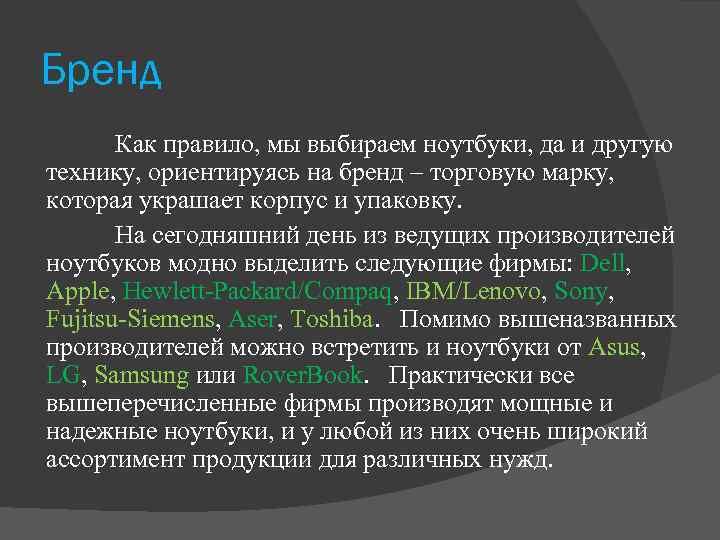 Бренд

Как правило, мы выбираем ноутбуки, да и другую технику, ориентируясь на бренд – торговую марку, которая украшает корпус и упаковку.

На сегодняшний день из ведущих производителей ноутбуков модно выделить следующие фирмы: Dell, Apple, Hewlett-Packard/Compaq, IBM/Lenovo, Sony, Fujitsu-Siemens, Aser, Toshiba. Помимо вышеназванных производителей можно встретить и ноутбуки от Asus, LG, Samsung или RoverBook. Практически все вышеперечисленные фирмы производят мощные и надежные ноутбуки, и у любой из них очень широкий ассортимент продукции для различных нужд.